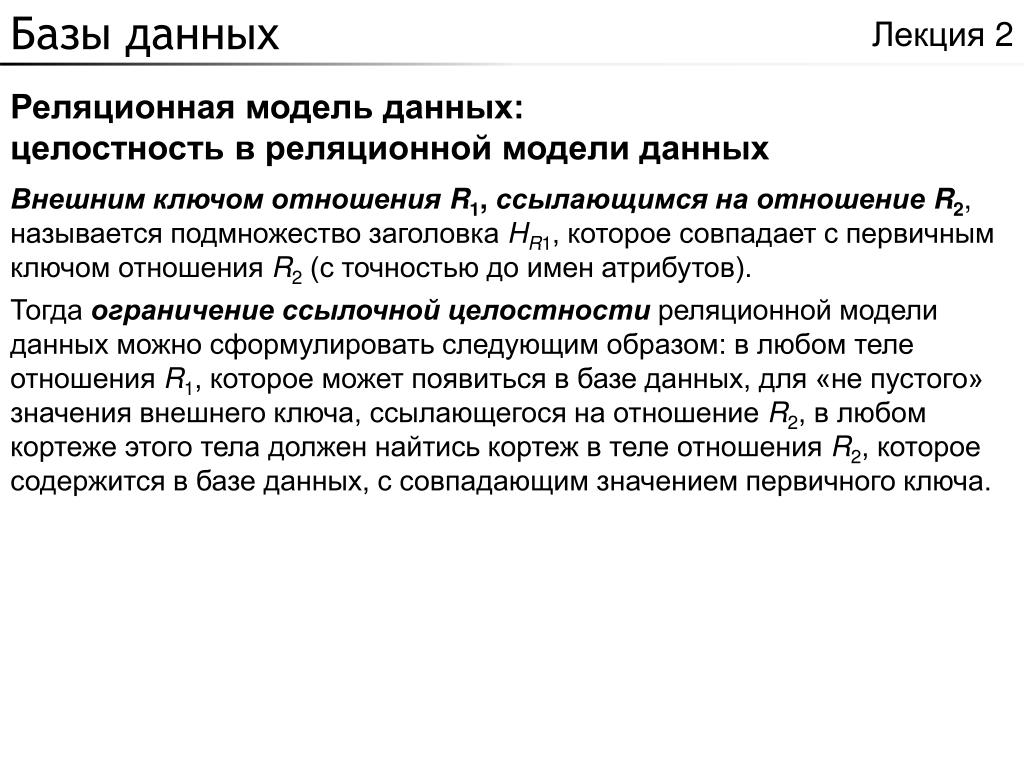 Базы данных

Лекция 2

Реляционная модель данных:
целостность в реляционной модели данных

Внешним ключом отношения $R_1$, ссылающимся на отношение $R_2$, называется подмножество заголовка $H_{R1}$, которое совпадает с первичным ключом отношения $R_2$ (с точностью до имен атрибутов).

Тогда ограничение ссылочной целостности реляционной модели данных можно сформулировать следующим образом: в любом теле отношения $R_1$, которое может появиться в базе данных, для «не пустого» значения внешнего ключа, ссылающегося на отношение $R_2$, в любом кортеже этого тела должен найтись кортеж в теле отношения $R_2$, которое содержится в базе данных, с совпадающим значением первичного ключа.